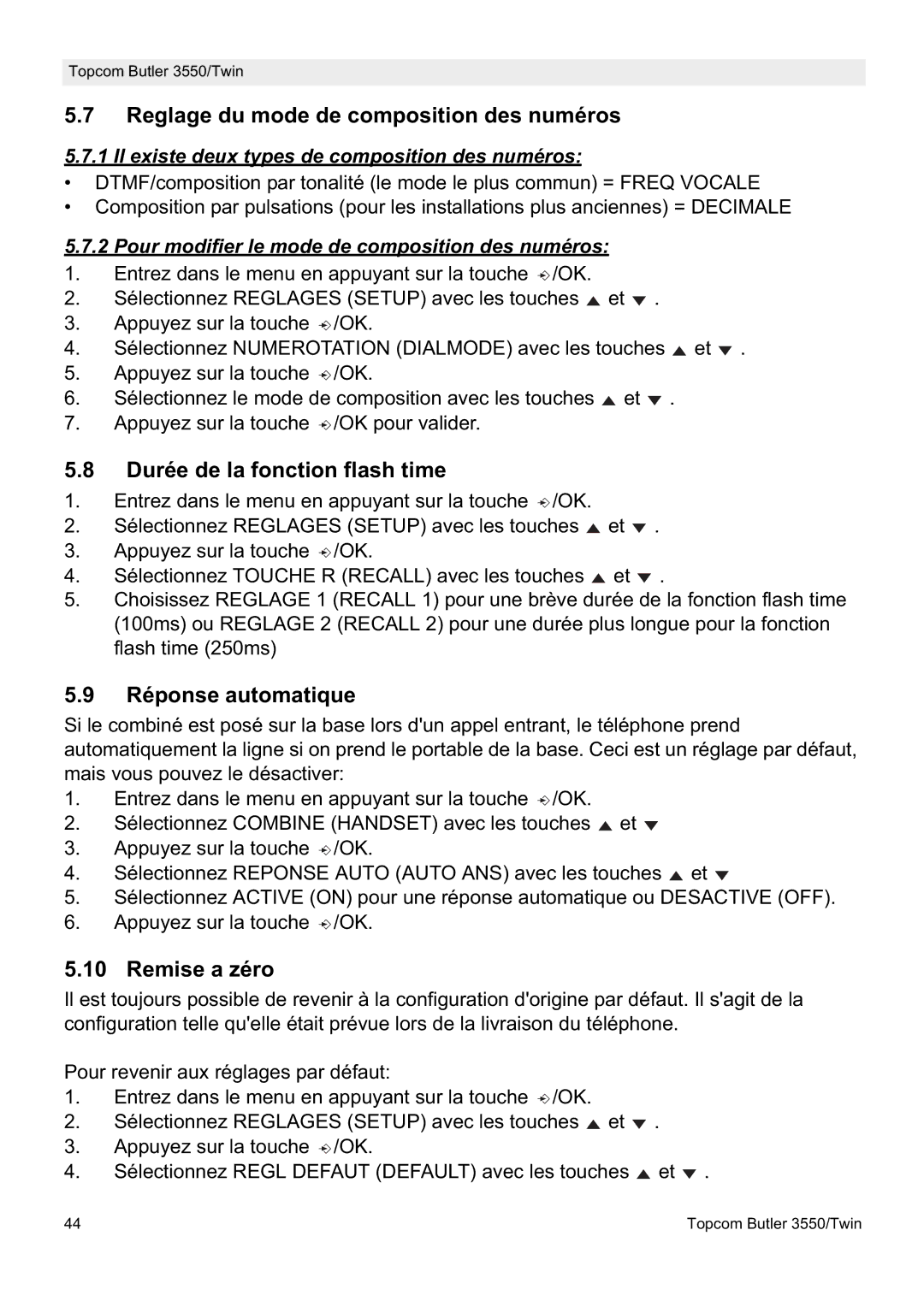 Topcom Butler 3550/Twin

5.7 Reglage du mode de composition des numéros

5.7.1 Il existe deux types de composition des numéros:
• DTMF/composition par tonalité (le mode le plus commun) = FREQ VOCALE
• Composition par pulsations (pour les installations plus anciennes) = DECIMALE

5.7.2 Pour modifier le mode de composition des numéros:
1. Entrez dans le menu en appuyant sur la touche /OK.
2. Sélectionnez REGLAGES (SETUP) avec les touches ▲ et ▼ .
3. Appuyez sur la touche /OK.
4. Sélectionnez NUMEROTATION (DIALMODE) avec les touches ▲ et ▼ .
5. Appuyez sur la touche /OK.
6. Sélectionnez le mode de composition avec les touches ▲ et ▼ .
7. Appuyez sur la touche /OK pour valider.

5.8 Durée de la fonction flash time
1. Entrez dans le menu en appuyant sur la touche /OK.
2. Sélectionnez REGLAGES (SETUP) avec les touches ▲ et ▼ .
3. Appuyez sur la touche /OK.
4. Sélectionnez TOUCHE R (RECALL) avec les touches ▲ et ▼ .
5. Choisissez REGLAGE 1 (RECALL 1) pour une brève durée de la fonction flash time (100ms) ou REGLAGE 2 (RECALL 2) pour une durée plus longue pour la fonction flash time (250ms)

5.9 Réponse automatique
Si le combiné est posé sur la base lors d'un appel entrant, le téléphone prend automatiquement la ligne si on prend le portable de la base. Ceci est un réglage par défaut, mais vous pouvez le désactiver:
1. Entrez dans le menu en appuyant sur la touche /OK.
2. Sélectionnez COMBINE (HANDSET) avec les touches ▲ et ▼
3. Appuyez sur la touche /OK.
4. Sélectionnez REPONSE AUTO (AUTO ANS) avec les touches ▲ et ▼
5. Sélectionnez ACTIVE (ON) pour une réponse automatique ou DESACTIVE (OFF).
6. Appuyez sur la touche /OK.

5.10 Remise a zéro
Il est toujours possible de revenir à la configuration d'origine par défaut. Il s'agit de la configuration telle qu'elle était prévue lors de la livraison du téléphone.

Pour revenir aux réglages par défaut:
1. Entrez dans le menu en appuyant sur la touche /OK.
2. Sélectionnez REGLAGES (SETUP) avec les touches ▲ et ▼ .
3. Appuyez sur la touche /OK.
4. Sélectionnez REGL DEFAUT (DEFAULT) avec les touches ▲ et ▼ .

44 Topcom Butler 3550/Twin